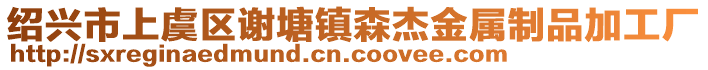 绍兴市上虞区谢塘镇森杰金属制品加工厂
http://sxreginaedmund.cn.coovee.com